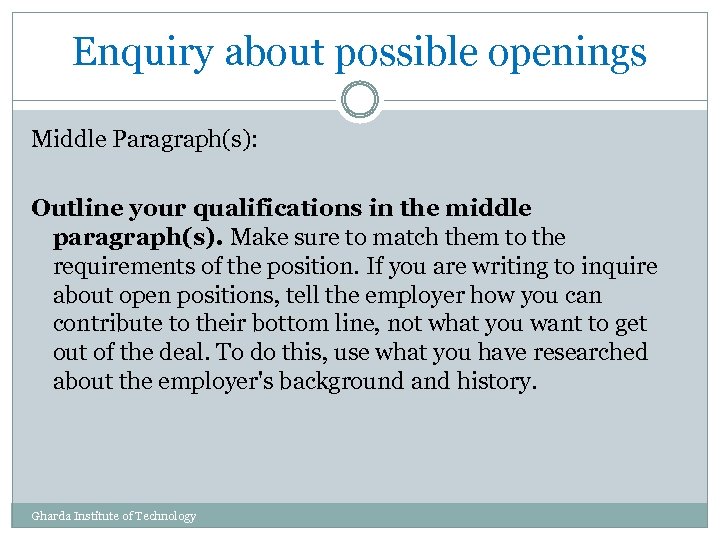 Enquiry about possible openings

Middle Paragraph(s):

Outline your qualifications in the middle paragraph(s). Make sure to match them to the requirements of the position. If you are writing to inquire about open positions, tell the employer how you can contribute to their bottom line, not what you want to get out of the deal. To do this, use what you have researched about the employer's background and history.

Gharda Institute of Technology